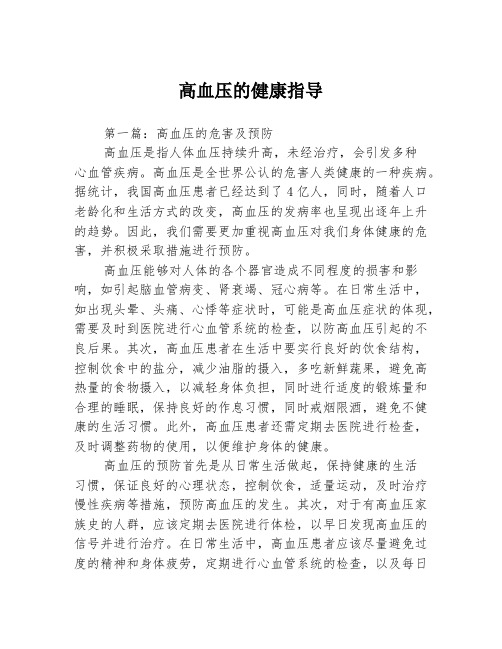 高血压的健康指导

第一篇：高血压的危害及预防

高血压是指人体血压持续升高，未经治疗，会引发多种心血管疾病。高血压是全世界公认的危害人类健康的一种疾病。据统计，我国高血压患者已经达到了4亿人，同时，随着人口老龄化和生活方式的改变，高血压的发病率也呈现出逐年上升的趋势。因此，我们需要更加重视高血压对我们身体健康的危害，并积极采取措施进行预防。

高血压能够对人体的各个器官造成不同程度的损害和影响，如引起脑血管病变、肾衰竭、冠心病等。在日常生活中，如出现头晕、头痛、心悸等症状时，可能是高血压症状的体现，需要及时到医院进行心血管系统的检查，以防高血压引起的不良后果。其次，高血压患者在生活中要实行良好的饮食结构，控制饮食中的盐分，减少油脂的摄入，多吃新鲜蔬果，避免高热量的食物摄入，以减轻身体负担，同时进行适度的锻炼量和合理的睡眠，保持良好的作息习惯，同时戒烟限酒，避免不健康的生活习惯。此外，高血压患者还需定期去医院进行检查，及时调整药物的使用，以便维护身体的健康。

高血压的预防首先是从日常生活做起，保持健康的生活习惯，保证良好的心理状态，控制饮食，适量运动，及时治疗慢性疾病等措施，预防高血压的发生。其次，对于有高血压家族史的人群，应该定期去医院进行体检，以早日发现高血压的信号并进行治疗。在日常生活中，高血压患者应该尽量避免过度的精神和身体疲劳，定期进行心血管系统的检查，以及每日